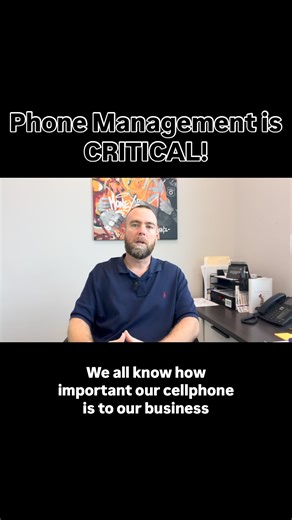 Phone Management is CRITICAL!

We all know how important our cellphone is to our business